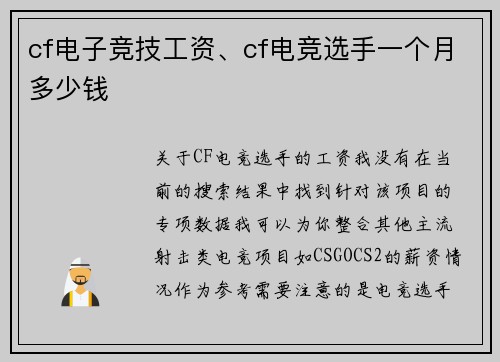 cf电子竞技工资、cf电竞选手一个月多少钱

关于CF电竞选手的工资我没有在当前的搜索结果中找到针对该项目的专项数据我可以为你整合其他主流射击类电竞项目如CSGOCS2的薪资情况作为参考需要注意的是电竞选手